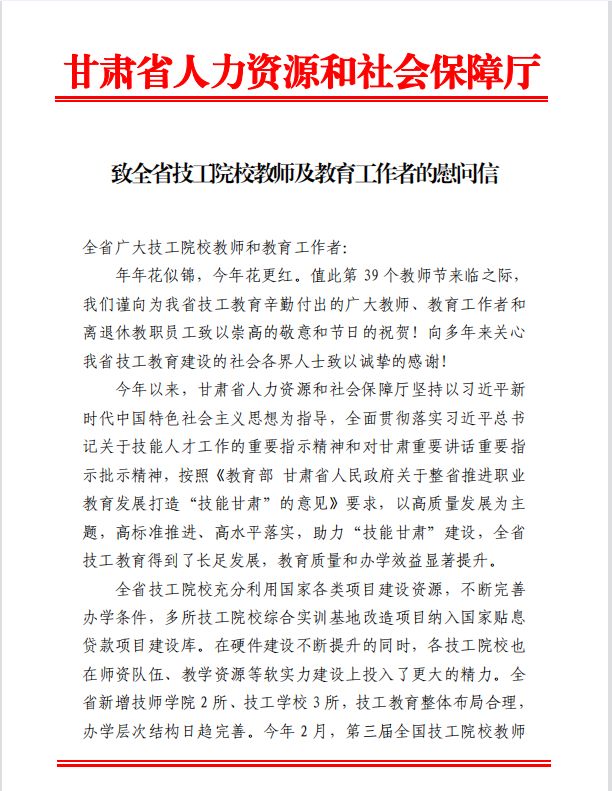 甘肃省人力资源和社会保障厅

致全省技工院校教师及教育工作者的慰问信

全省广大技工院校教师和教育工作者:

年年花似锦，今年花更红。值此第 39 个教师节来临之际，我们谨向为我省技工教育辛勤付出的广大教师、教育工作者和离退休教职员工致以崇高的敬意和节日的祝贺！向多年来关心我省技工教育建设的社会各界人士致以诚挚的感谢！

今年以来，甘肃省人力资源和社会保障厅坚持以习近平新时代中国特色社会主义思想为指导，全面贯彻落实习近平总书记关于技能人才工作的重要指示精神和对甘肃重要讲话重要指示批示精神，按照《教育部 甘肃省人民政府关于整省推进职业教育发展打造“技能甘肃”的意见》要求，以高质量发展为主题，高标准推进、高水平落实，助力“技能甘肃”建设，全省技工教育得到了长足发展，教育质量和办学效益显著提升。

全省技工院校充分利用国家各类项目建设资源，不断完善办学条件，多所技工院校综合实训基地改造项目纳入国家贴息贷款项目建设库。在硬件建设不断提升的同时，各技工院校也在师资队伍、教学资源等软实力建设上投入了更大的精力。全省新增技师学院 2 所、技工学校 3 所，技工教育整体布局合理，办学层次结构日趋完善。今年 2 月，第三届全国技工院校教师